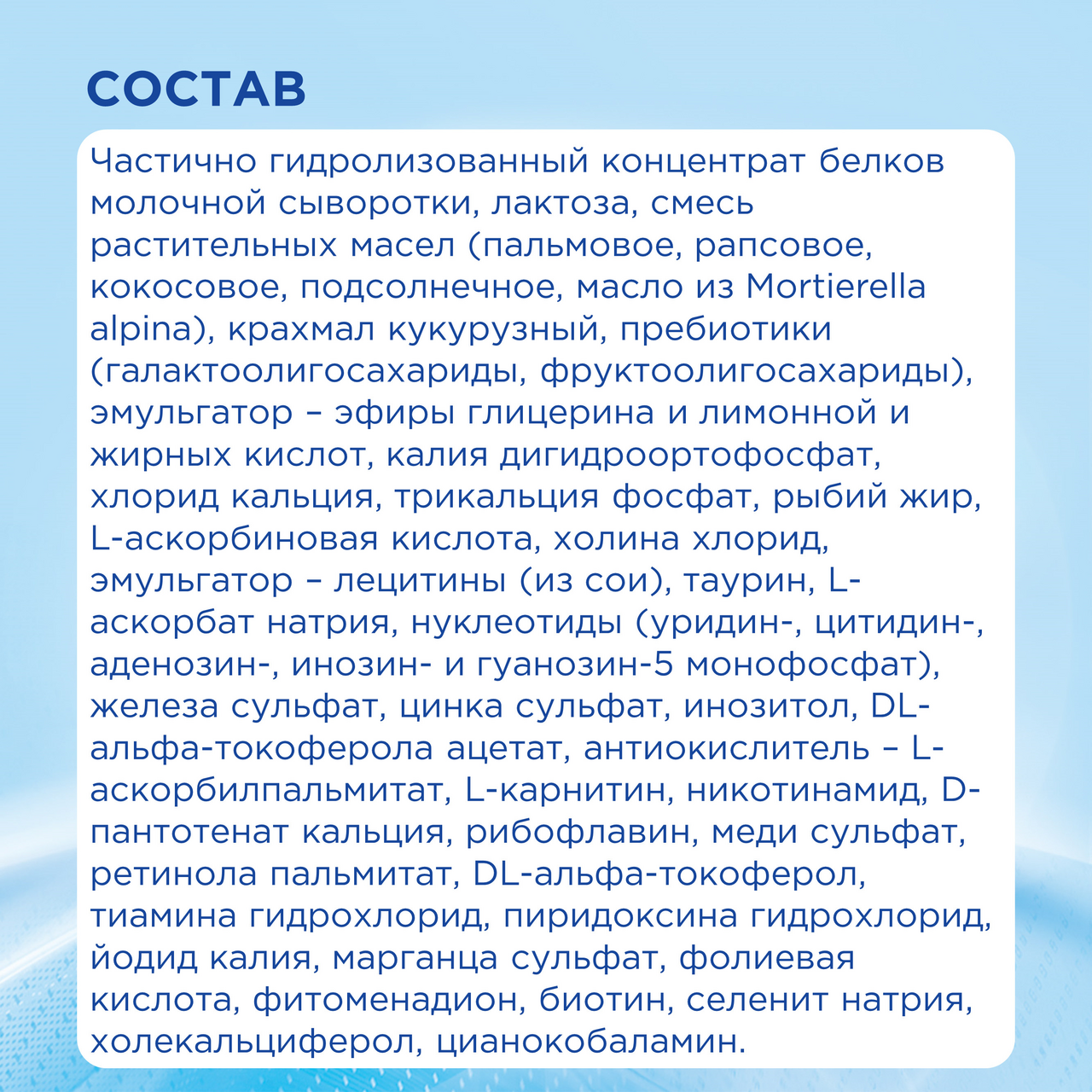 СОСТАВ

Частично гидролизованный концентрат белков молочной сыворотки, лактоза, смесь растительных масел (пальмовое, рапсовое, кокосовое, подсолнечное, масло из Mortierella alpina), крахмал кукурузный, пребиотики (галактоолигосахариды, фруктоолигосахариды), эмульгатор – эфиры глицерина и лимонной и жирных кислот, калия дигидроортофосфат, хлорид кальция, трикальция фосфат, рыбий жир, L-аскорбиновая кислота, холина хлорид, эмульгатор – лецитины (из сои), таурин, L-аскорбат натрия, нуклеотиды (уридин-, цитидин-, аденозин-, инозин- и гуанозин-5 монофосфат), железа сульфат, цинка сульфат, инозитол, DL-альфа-токоферола ацетат, антиокислитель – L-аскорбилпальмитат, L-карнитин, никотинамид, D-пантотенат кальция, рибофлавин, меди сульфат, ретинола пальмитат, DL-альфа-токоферол, тиамина гидрохлорид, пиридоксина гидрохлорид, йодид калия, марганца сульфат, фолиевая кислота, фитоменадион, биотин, селенит натрия, холекальциферол, цианокобаламин.